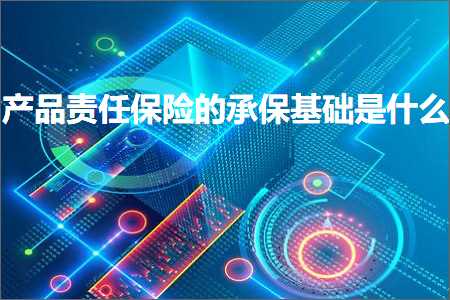 产品责任保险的承保基础是什么